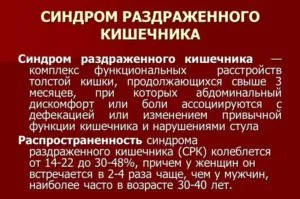 СИНДРОМ РАЗДРАЖЕННОГО КИШЕЧНИКА

Синдром раздраженного кишечника — комплекс функциональных расстройств толстой кишки, продолжающихся свыше 3 месяцев, при которых абдоминальный дискомфорт или боли ассоциируются с дефекацией или изменением привычной функции кишечника и нарушениями стула

Распространенность синдрома раздраженного кишечника (СРК) колеблется от 14-22 до 30-48%, причем у женщин он встречается в 2-4 раза чаще, чем у мужчин, наиболее часто в возрасте 30-40 лет.